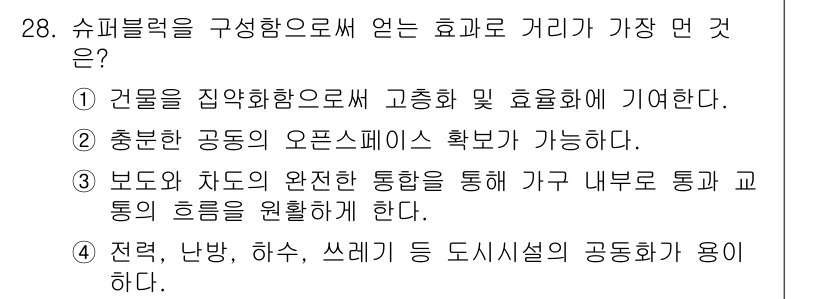 28. 슈퍼블럭을 구성함으로써 얻는 효과로 거리가 가장 먼 것은?

① 건물을 집약화함으로써 고층화 및 효율화에 기여한다.

② 충분한 공동의 오픈스페이스 확보가 가능하다.

③ 보도와 차도의 완전한 통합을 통해 가구 내부로 통과 교통의 흐름을 원활하게 한다.

④ 전력, 난방, 하수, 쓰레기 등 도시시설의 공동화가 용이하다.